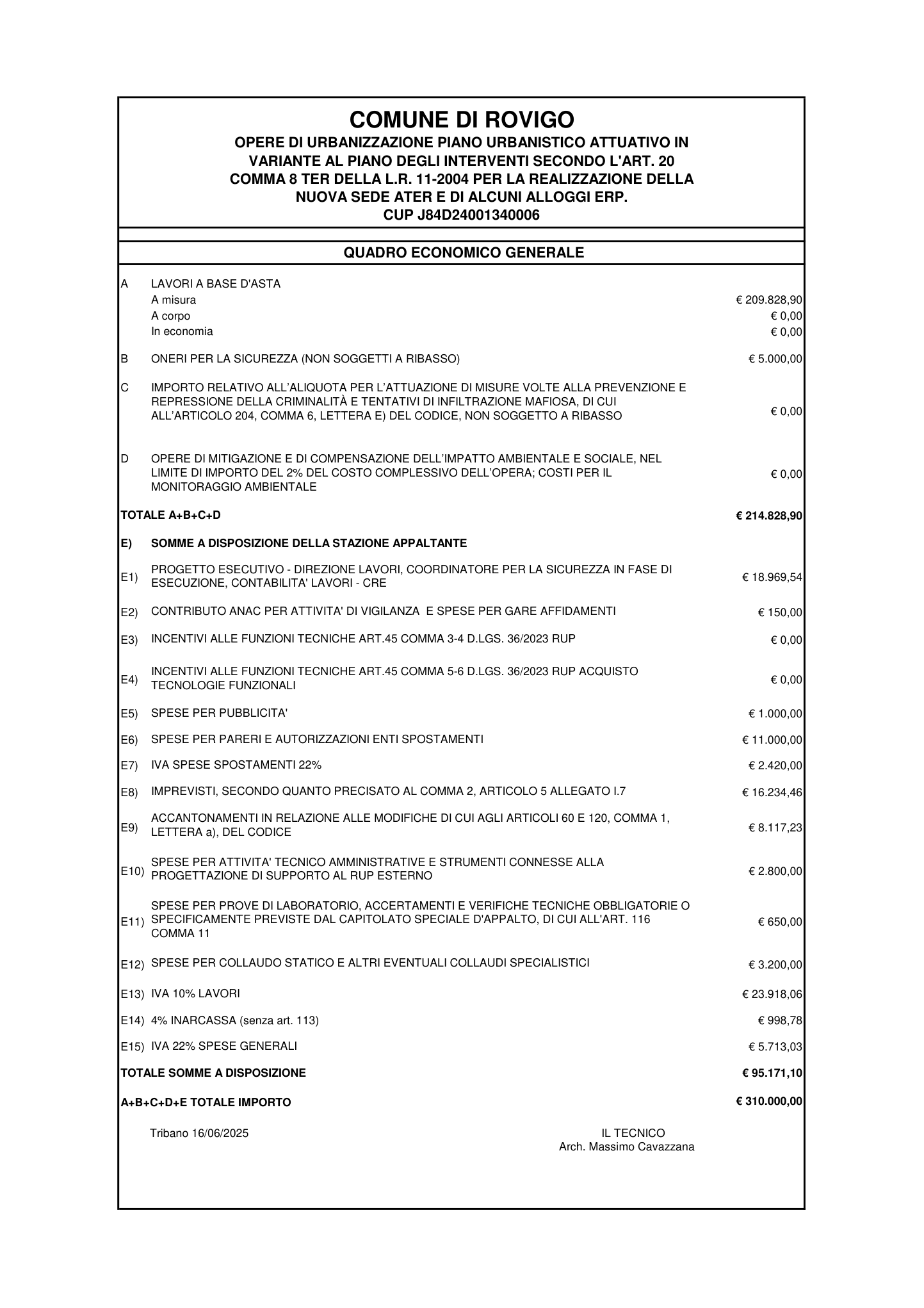 COMUNE DI ROVIGO
OPERE DI URBANIZZAZIONE PIANO URBANISTICO ATTUATIVO IN VARIANTE AL PIANO DEGLI INTERVENTI SECONDO L'ART. 20 COMMA 8 TER DELLA L.R. 11-2004 PER LA REALIZZAZIONE DELLA NUOVA SEDE ATER E DI ALCUNI ALLOGGI ERP.
CUP J84D24001340006

QUADRO ECONOMICO GENERALE

A LAVORI A BASE D'ASTA
A misura € 209.828,90
A corpo € 0,00
In economia € 0,00

B ONERI PER LA SICUREZZA (NON SOGGETTI A RIBASSO) € 5.000,00

C IMPORTO RELATIVO ALL'ALIQUOTA PER L'ATTUAZIONE DI MISURE VOLTE ALLA PREVENZIONE E REPRESSIONE DELLA CRIMINALITÀ E TENTATIVI DI INFILTRAZIONE MAFIOSA, DI CUI ALL'ARTICOLO 204, COMMA 6, LETTERA E) DEL CODICE, NON SOGGETTO A RIBASSO € 0,00

D OPERE DI MITIGAZIONE E DI COMPENSAZIONE DELL'IMPATTO AMBIENTALE E SOCIALE, NEL LIMITE DI IMPORTO DEL 2% DEL COSTO COMPLESSIVO DELL'OPERA; COSTI PER IL MONITORAGGIO AMBIENTALE € 0,00

TOTALE A+B+C+D € 214.828,90

E) SOMME A DISPOSIZIONE DELLA STAZIONE APPALTANTE

E1) PROGETTO ESECUTIVO - DIREZIONE LAVORI, COORDINATORE PER LA SICUREZZA IN FASE DI ESECUZIONE, CONTABILITA' LAVORI - CRE € 18.969,54

E2) CONTRIBUTO ANAC PER ATTIVITA' DI VIGILANZA E SPESE PER GARE AFFIDAMENTI € 150,00

E3) INCENTIVI ALLE FUNZIONI TECNICHE ART.45 COMMA 3-4 D.LGS. 36/2023 RUP € 0,00

E4) INCENTIVI ALLE FUNZIONI TECNICHE ART.45 COMMA 5-6 D.LGS. 36/2023 RUP ACQUISTO TECNOLOGIE FUNZIONALI € 0,00

E5) SPESE PER PUBBLICITA' € 1.000,00

E6) SPESE PER PARERI E AUTORIZZAZIONI ENTI SPOSTAMENTI € 11.000,00

E7) IVA SPESE SPOSTAMENTI 22% € 2.420,00

E8) IMPREVISTI, SECONDO QUANTO PRECISATO AL COMMA 2, ARTICOLO 5 ALLEGATO I.7 € 16.234,46

E9) ACCANTONAMENTI IN RELAZIONE ALLE MODIFICHE DI CUI AGLI ARTICOLI 60 E 120, COMMA 1, LETTERA a), DEL CODICE € 8.117,23

E10) SPESE PER ATTIVITA' TECNICO AMMINISTRATIVE E STRUMENTI CONNESSE ALLA PROGETTAZIONE DI SUPPORTO AL RUP ESTERNO € 2.800,00

E11) SPESE PER PROVE DI LABORATORIO, ACCERTAMENTI E VERIFICHE TECNICHE OBBLIGATORIE O SPECIFICAMENTE PREVISTE DAL CAPITOLATO SPECIALE D'APPALTO, DI CUI ALL'ART. 116 COMMA 11 € 650,00

E12) SPESE PER COLLAUDO STATICO E ALTRI EVENTUALI COLLAUDI SPECIALISTICI € 3.200,00

E13) IVA 10% LAVORI € 23.918,06

E14) 4% INARCASSA (senza art. 113) € 998,78

E15) IVA 22% SPESE GENERALI € 5.713,03

TOTALE SOMME A DISPOSIZIONE € 95.171,10

A+B+C+D+E TOTALE IMPORTO € 310.000,00

Tribano 16/06/2025

IL TECNICO
Arch. Massimo Cavazzana